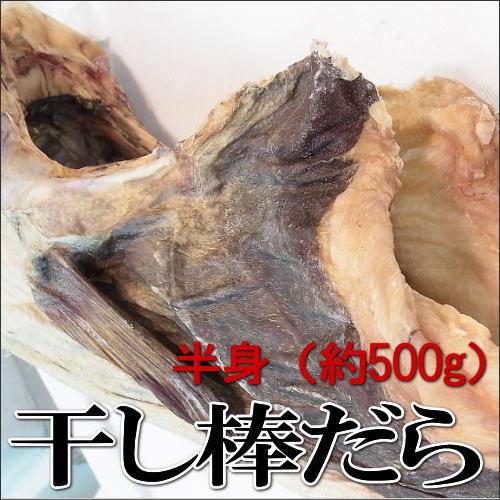 半身（約500g）

干し棒だら